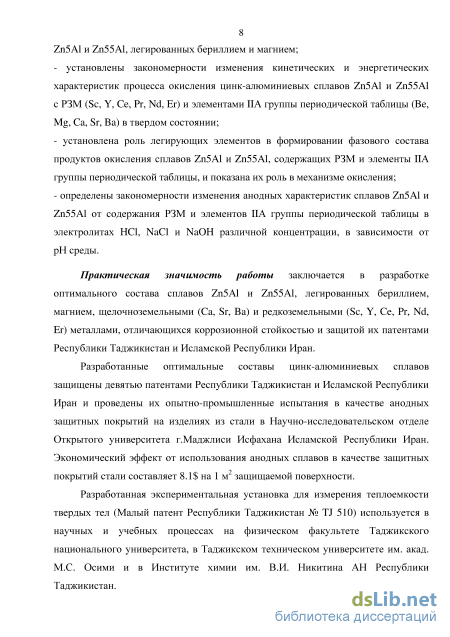 8

Zn5Al и Zn55Al, легированных бериллием и магнием;

- установлены закономерности изменения кинетических и энергетических характеристик процесса окисления цинк-алюминиевых сплавов Zn5Al и Zn55Al с РЗМ (Sc, Y, Ce, Pr, Nd, Er) и элементами IIA группы периодической таблицы (Be, Mg, Ca, Sr, Ba) в твердом состоянии;

- установлена роль легирующих элементов в формировании фазового состава продуктов окисления сплавов Zn5Al и Zn55Al, содержащих РЗМ и элементы IIA группы периодической таблицы, и показана их роль в механизме окисления;

- определены закономерности изменения анодных характеристик сплавов Zn5Al и Zn55Al от содержания РЗМ и элементов IIA группы периодической таблицы в электролитах HCl, NaCl и NaOH различной концентрации, в зависимости от pH среды.

Практическая значимость работы заключается в разработке оптимального состава сплавов Zn5Al и Zn55Al, легированных бериллием, магнием, щелочноземельными (Ca, Sr, Ba) и редкоземельными (Sc, Y, Ce, Pr, Nd, Er) металлами, отличающихся коррозионной стойкостью и защитой их патентами Республики Таджикистан и Исламской Республики Иран.

Разработанные оптимальные составы цинк-алюминиевых сплавов защищены девятью патентами Республики Таджикистан и Исламской Республики Иран и проведены их опытно-промышленные испытания в качестве анодных защитных покрытий на изделиях из стали в Научно-исследовательском отделе Открытого университета г.Маджлиси Исфахана Исламской Республики Иран. Экономический эффект от использования анодных сплавов в качестве защитных покрытий стали составляет 8.1$ на 1 м$^2$ защищаемой поверхности.

Разработанная экспериментальная установка для измерения теплоемкости твердых тел (Малый патент Республики Таджикистан № TJ 510) используется в научных и учебных процессах на физическом факультете Таджикского национального университета, в Таджикском техническом университете им. акад. М.С. Осими и в Институте химии им. В.И. Никитина АН Республики Таджикистан.

dsLib.net
библиотека диссертаций